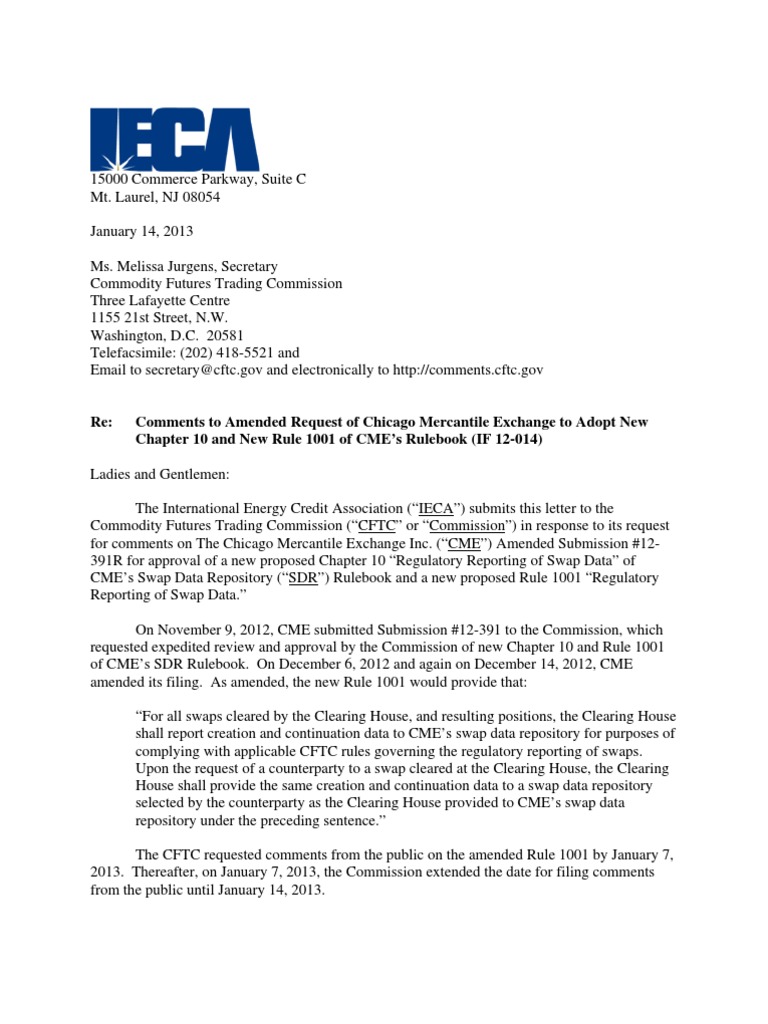 IECA

15000 Commerce Parkway, Suite C
Mt. Laurel, NJ 08054

January 14, 2013

Ms. Melissa Jurgens, Secretary
Commodity Futures Trading Commission
Three Lafayette Centre
1155 21st Street, N.W.
Washington, D.C. 20581
Telefacsimile: (202) 418-5521 and
Email to secretary@cftc.gov and electronically to http://comments.cftc.gov

Re: Comments to Amended Request of Chicago Mercantile Exchange to Adopt New Chapter 10 and New Rule 1001 of CME's Rulebook (IF 12-014)

Ladies and Gentlemen:

The International Energy Credit Association ("IECA") submits this letter to the Commodity Futures Trading Commission ("CFTC" or "Commission") in response to its request for comments on The Chicago Mercantile Exchange Inc. ("CME") Amended Submission #12-391R for approval of a new proposed Chapter 10 "Regulatory Reporting of Swap Data" of CME's Swap Data Repository ("SDR") Rulebook and a new proposed Rule 1001 "Regulatory Reporting of Swap Data."

On November 9, 2012, CME submitted Submission #12-391 to the Commission, which requested expedited review and approval by the Commission of new Chapter 10 and Rule 1001 of CME's SDR Rulebook. On December 6, 2012 and again on December 14, 2012, CME amended its filing. As amended, the new Rule 1001 would provide that:

"For all swaps cleared by the Clearing House, and resulting positions, the Clearing House shall report creation and continuation data to CME's swap data repository for purposes of complying with applicable CFTC rules governing the regulatory reporting of swaps. Upon the request of a counterparty to a swap cleared at the Clearing House, the Clearing House shall provide the same creation and continuation data to a swap data repository selected by the counterparty as the Clearing House provided to CME's swap data repository under the preceding sentence."

The CFTC requested comments from the public on the amended Rule 1001 by January 7, 2013. Thereafter, on January 7, 2013, the Commission extended the date for filing comments from the public until January 14, 2013.